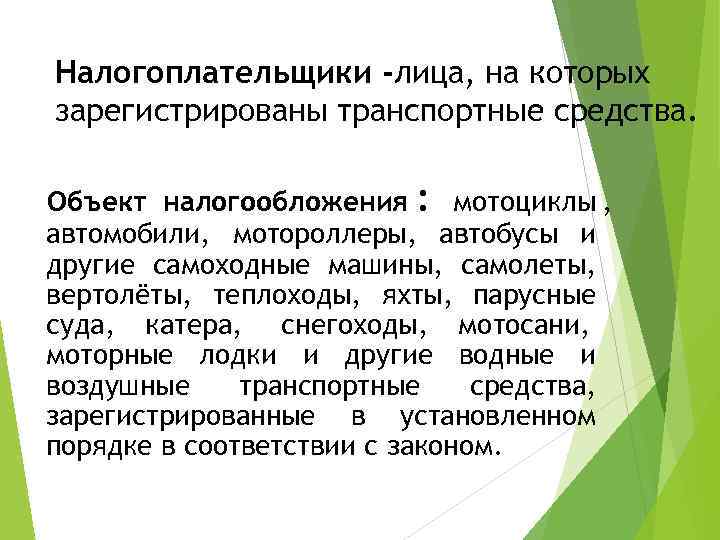 Налогоплательщики -лица, на которых зарегистрированы транспортные средства.

Объект налогообложения : мотоциклы , автомобили, мотороллеры, автобусы и другие самоходные машины, самолеты, вертолёты, теплоходы, яхты, парусные суда, катера, снегоходы, мотосани, моторные лодки и другие водные и воздушные транспортные средства, зарегистрированные в установленном порядке в соответствии с законом.